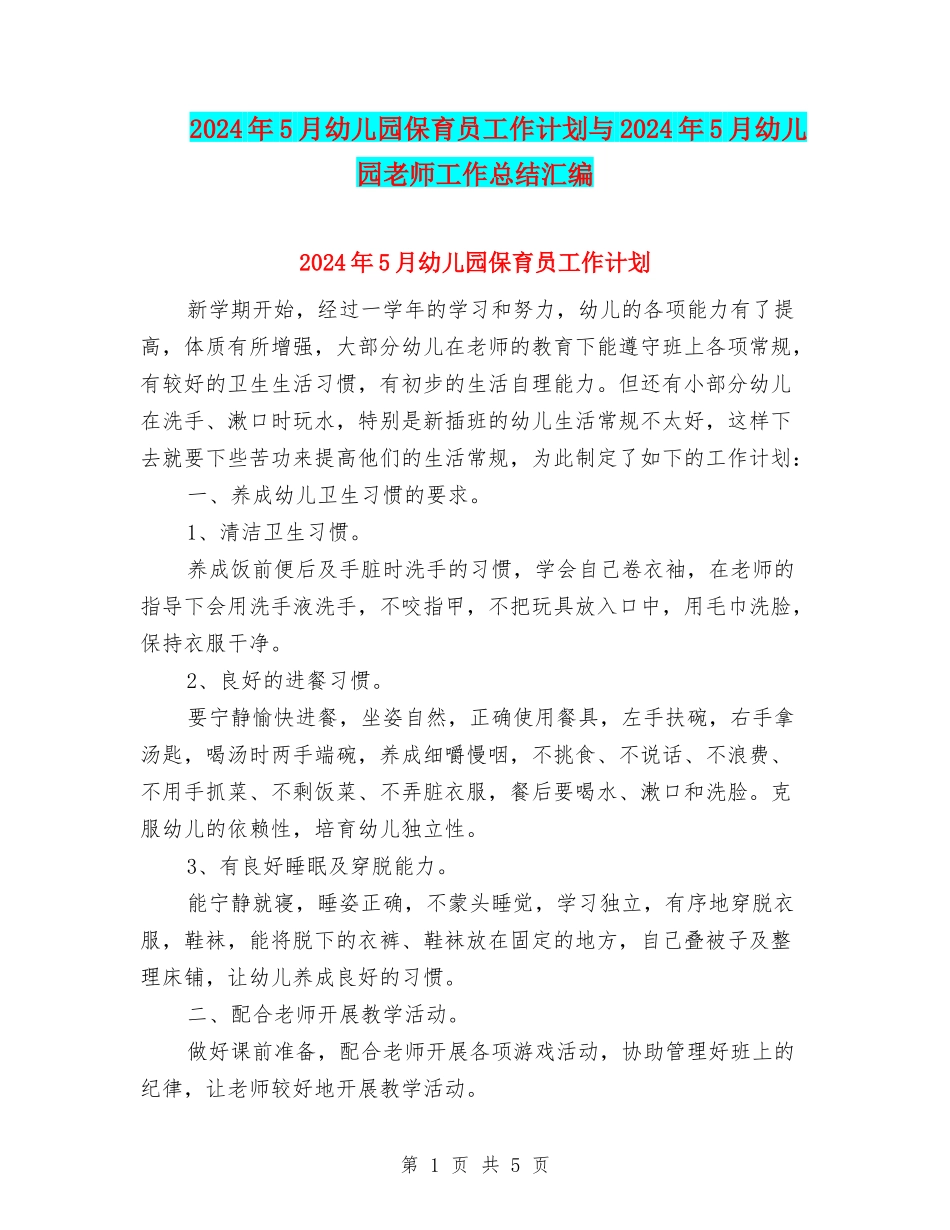 2024年5月幼儿园保育员工作计划与2024年5月幼儿园老师工作总结汇编

2024年5月幼儿园保育员工作计划

新学期开始，经过一学年的学习和努力，幼儿的各项能力有了提高，体质有所增强，大部分幼儿在老师的教育下能遵守班上各项常规，有较好的卫生生活习惯，有初步的生活自理能力。但还有小部分幼儿在洗手、漱口时玩水，特别是新插班的幼儿生活常规不太好，这样下去就要下些苦功来提高他们的生活常规，为此制定了如下的工作计划：

一、养成幼儿卫生习惯的要求。

1、清洁卫生习惯。

养成饭前便后及手脏时洗手的习惯，学会自己卷衣袖，在老师的指导下会用洗手液洗手，不咬指甲，不把玩具放入口中，用毛巾洗脸，保持衣服干净。

2、良好的进餐习惯。

要宁静愉快进餐，坐姿自然，正确使用餐具，左手扶碗，右手拿汤匙，喝汤时两手端碗，养成细嚼慢咽，不挑食、不说话、不浪费、不用手抓菜、不剩饭菜、不弄脏衣服，餐后要喝水、漱口和洗脸。克服幼儿的依赖性，培育幼儿独立性。

3、有良好睡眠及穿脱能力。

能宁静就寝，睡姿正确，不蒙头睡觉，学习独立，有序地穿脱衣服，鞋袜，能将脱下的衣裤、鞋袜放在固定的地方，自己叠被子及整理床铺，让幼儿养成良好的习惯。

二、配合老师开展教学活动。

做好课前准备，配合老师开展各项游戏活动，协助管理好班上的纪律，让老师较好地开展教学活动。

第 1 页 共 5 页